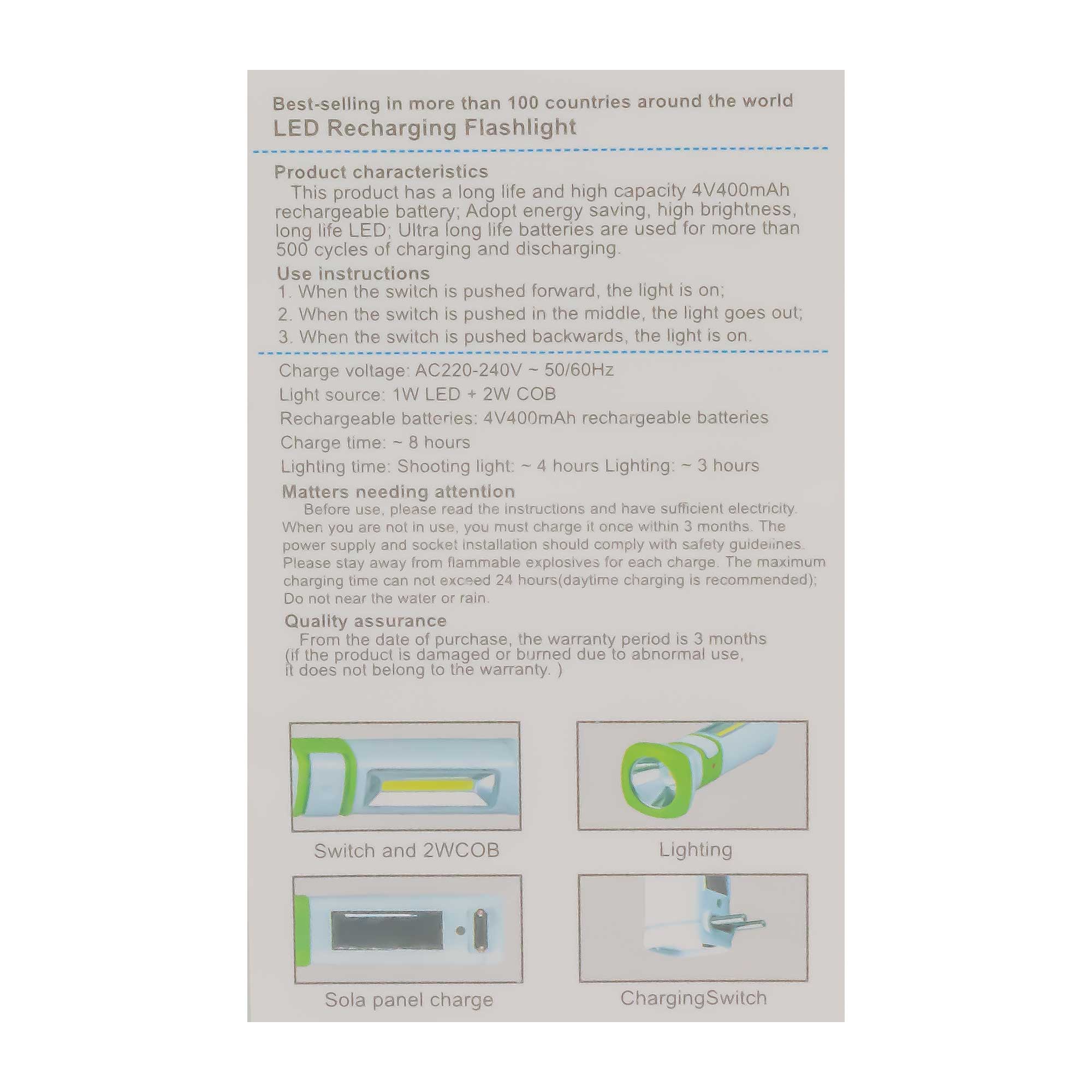 Best-selling in more than 100 countries around the world
LED Recharging Flashlight

Product characteristics
This product has a long life and high capacity 4V400mAh rechargeable battery; Adopt energy saving, high brightness, long life LED; Ultra long life batteries are used for more than 500 cycles of charging and discharging.

Use instructions
1. When the switch is pushed forward, the light is on;
2. When the switch is pushed in the middle, the light goes out;
3. When the switch is pushed backwards, the light is on.

Charge voltage: AC220-240V ~ 50/60Hz
Light source: 1W LED + 2W COB
Rechargeable batteries: 4V400mAh rechargeable batteries
Charge time: ~ 8 hours
Lighting time: Shooting light: ~ 4 hours Lighting: ~ 3 hours

Matters needing attention
Before use, please read the instructions and have sufficient electricity. When you are not in use, you must charge it once within 3 months. The power supply and socket installation should comply with safety guidelines. Please stay away from flammable explosives for each charge. The maximum charging time can not exceed 24 hours(daytime charging is recommended); Do not near the water or rain.

Quality assurance
From the date of purchase, the warranty period is 3 months (if the product is damaged or burned due to abnormal use, it does not belong to the warranty. )

Switch and 2WCOB
Lighting
Sola panel charge
ChargingSwitch